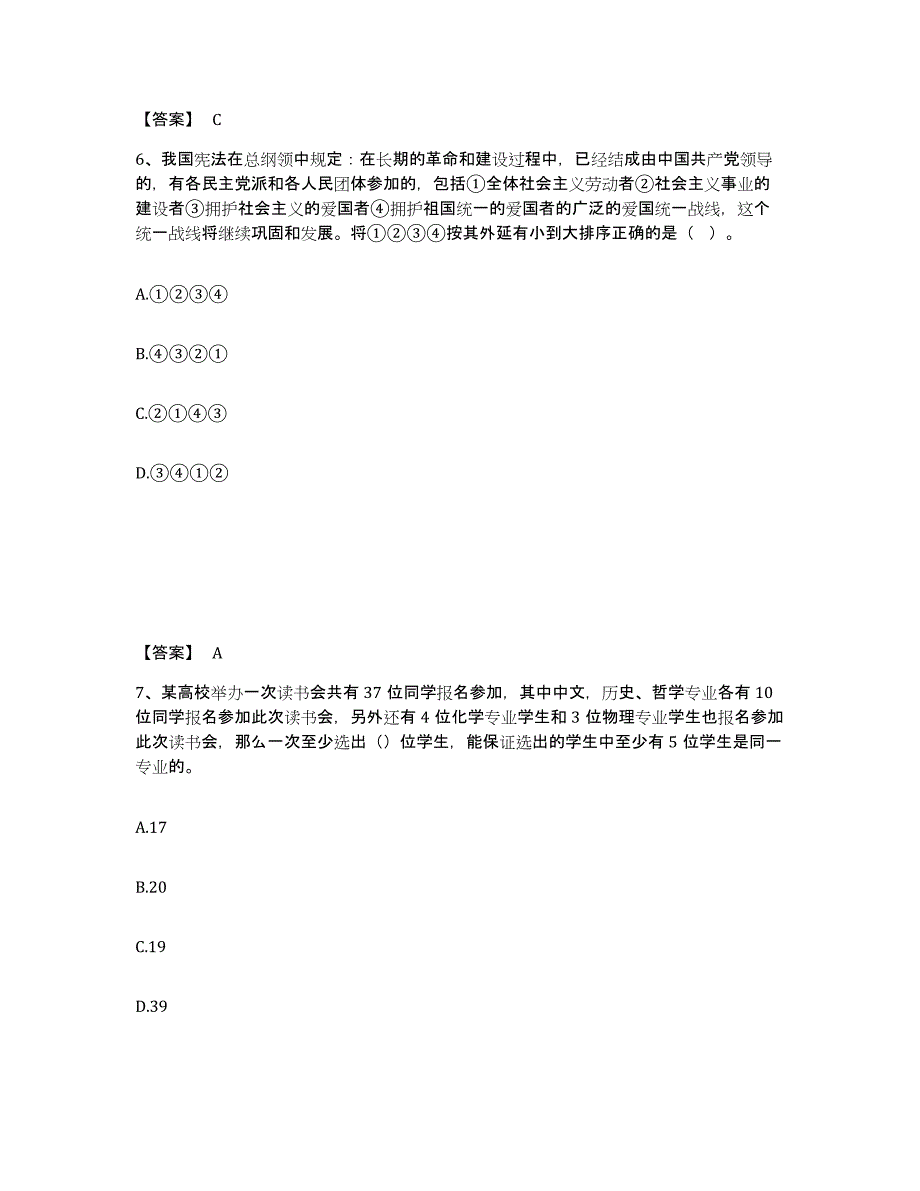 【答案】 C

6、我国宪法在总纲领中规定：在长期的革命和建设过程中，已经结成由中国共产党领导的，有各民主党派和各人民团体参加的，包括①全体社会主义劳动者②社会主义事业的建设者③拥护社会主义的爱国者④拥护祖国统一的爱国者的广泛的爱国统一战线，这个统一战线将继续巩固和发展。将①②③④按其外延有小到大排序正确的是（ ）。

A.①②③④

B.④③②①

C.②①④③

D.③④①②

【答案】 A

7、某高校举办一次读书会共有 37 位同学报名参加，其中中文，历史、哲学专业各有 10 位同学报名参加此次读书会，另外还有 4 位化学专业学生和 3 位物理专业学生也报名参加此次读书会，那么一次至少选出（）位学生，能保证选出的学生中至少有 5 位学生是同一专业的。

A.17

B.20

C.19

D.39